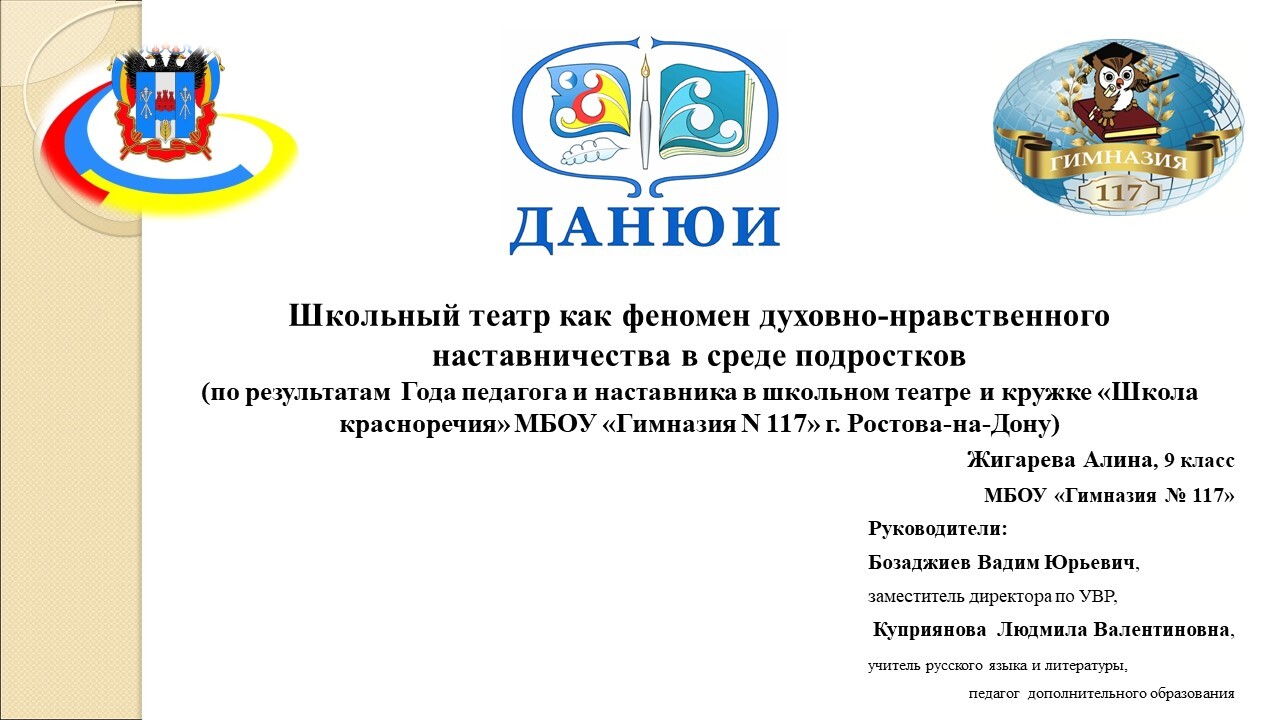 ДАНЮИ

ГИМНАЗИЯ
117

Школьный театр как феномен духовно-нравственного наставничества в среде подростков
(по результатам Года педагога и наставника в школьном театре и кружке «Школа красноречия» МБОУ «Гимназия N 117» г. Ростова-на-Дону)

Жигарева Алина, 9 класс
МБОУ «Гимназия № 117»
Руководители:
Бозаджиев Вадим Юрьевич,
заместитель директора по УВР,
Куприянова Людмила Валентиновна,
учитель русского языка и литературы,
педагог дополнительного образования